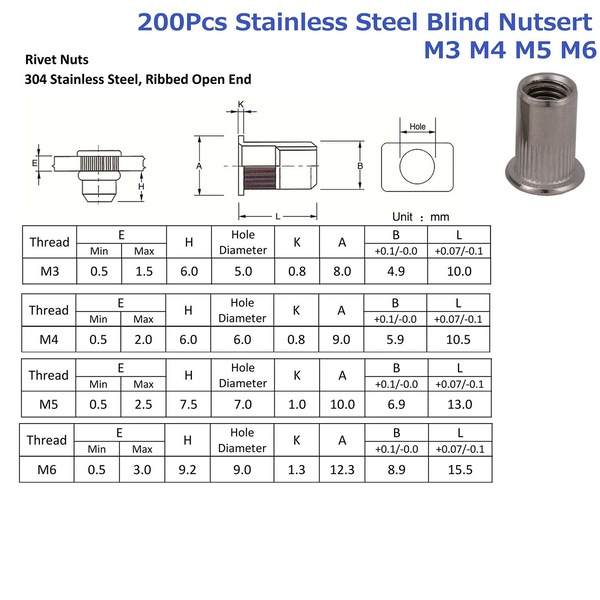 200Pcs Stainless Steel Blind Nutsert
M3 M4 M5 M6

Rivet Nuts
304 Stainless Steel, Ribbed Open End

E H K A B L Hole

Unit : mm

| Thread | E Min | E Max | H | Hole Diameter | K | A | B +0.1/-0.0 | L +0.07/-0.1 |
|---|---|---|---|---|---|---|---|---|
| M3 | 0.5 | 1.5 | 6.0 | 5.0 | 0.8 | 8.0 | 4.9 | 10.0 |

| Thread | E Min | E Max | H | Hole Diameter | K | A | B +0.1/-0.0 | L +0.07/-0.1 |
|---|---|---|---|---|---|---|---|---|
| M4 | 0.5 | 2.0 | 6.0 | 6.0 | 0.8 | 9.0 | 5.9 | 10.5 |

| Thread | E Min | E Max | H | Hole Diameter | K | A | B +0.1/-0.0 | L +0.07/-0.1 |
|---|---|---|---|---|---|---|---|---|
| M5 | 0.5 | 2.5 | 7.5 | 7.0 | 1.0 | 10.0 | 6.9 | 13.0 |

| Thread | E Min | E Max | H | Hole Diameter | K | A | B +0.1/-0.0 | L +0.07/-0.1 |
|---|---|---|---|---|---|---|---|---|
| M6 | 0.5 | 3.0 | 9.2 | 9.0 | 1.3 | 12.3 | 8.9 | 15.5 |